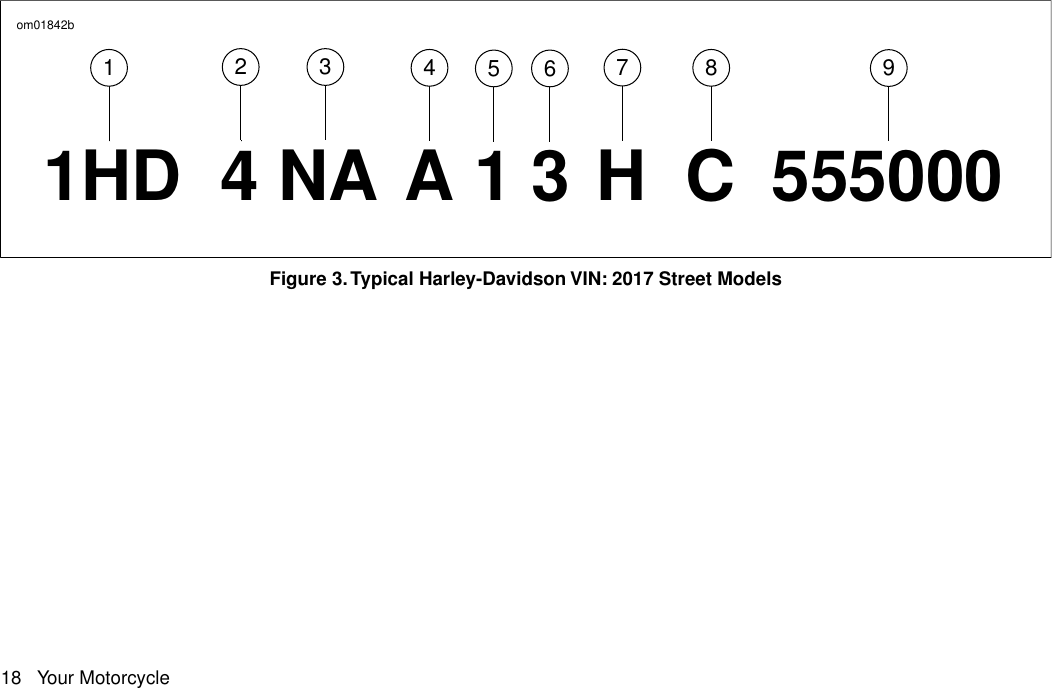 om01842b

1 2 3 4 5 6 7 8 9

1HD 4 NA A 1 3 H C 555000

Figure 3. Typical Harley-Davidson VIN: 2017 Street Models

18 Your Motorcycle